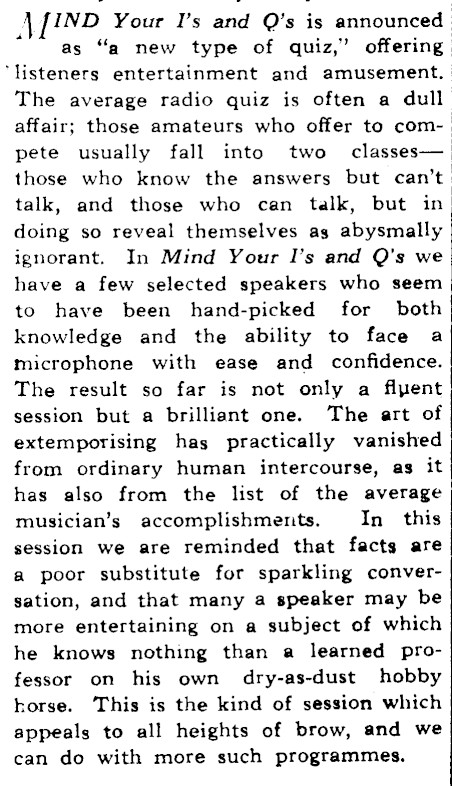 MIND Your I's and Q's is announced as "a new type of quiz," offering listeners entertainment and amusement. The average radio quiz is often a dull affair; those amateurs who offer to compete usually fall into two classes—those who know the answers but can't talk, and those who can talk, but in doing so reveal themselves as abysmally ignorant. In Mind Your I's and Q's we have a few selected speakers who seem to have been hand-picked for both knowledge and the ability to face a microphone with ease and confidence. The result so far is not only a fluent session but a brilliant one. The art of extemporising has practically vanished from ordinary human intercourse, as it has also from the list of the average musician's accomplishments. In this session we are reminded that facts are a poor substitute for sparkling conversation, and that many a speaker may be more entertaining on a subject of which he knows nothing than a learned professor on his own dry-as-dust hobby horse. This is the kind of session which appeals to all heights of brow, and we can do with more such programmes.